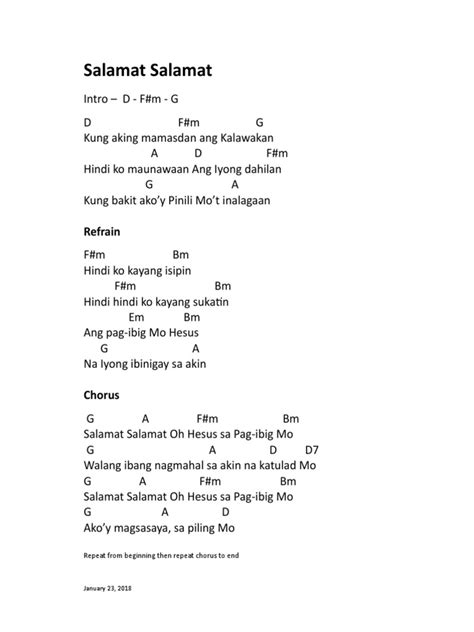 Salamat Salamat

Intro – D - F#m - G

D F#m G
Kung aking mamasdan ang Kalawakan
A D F#m
Hindi ko maunawaan Ang Iyong dahilan
G A
Kung bakit ako'y Pinili Mo't inalagaan

Refrain

F#m Bm
Hindi ko kayang isipin
F#m Bm
Hindi hindi ko kayang sukatin
Em Bm
Ang pag-ibig Mo Hesus
G A
Na Iyong ibinigay sa akin

Chorus

G A F#m Bm
Salamat Salamat Oh Hesus sa Pag-ibig Mo
G A D D7
Walang ibang nagmahal sa akin na katulad Mo
G A F#m Bm
Salamat Salamat Oh Hesus sa Pag-ibig Mo
G A D
Ako'y magsasaya, sa piling Mo

Repeat from beginning then repeat chorus to end

January 23, 2018